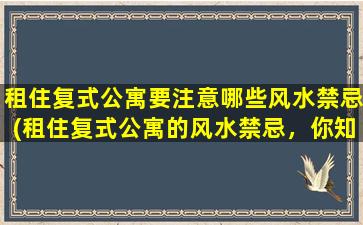 租住复式公寓要注意哪些风水禁忌(租住复式公寓的风水禁忌，你知